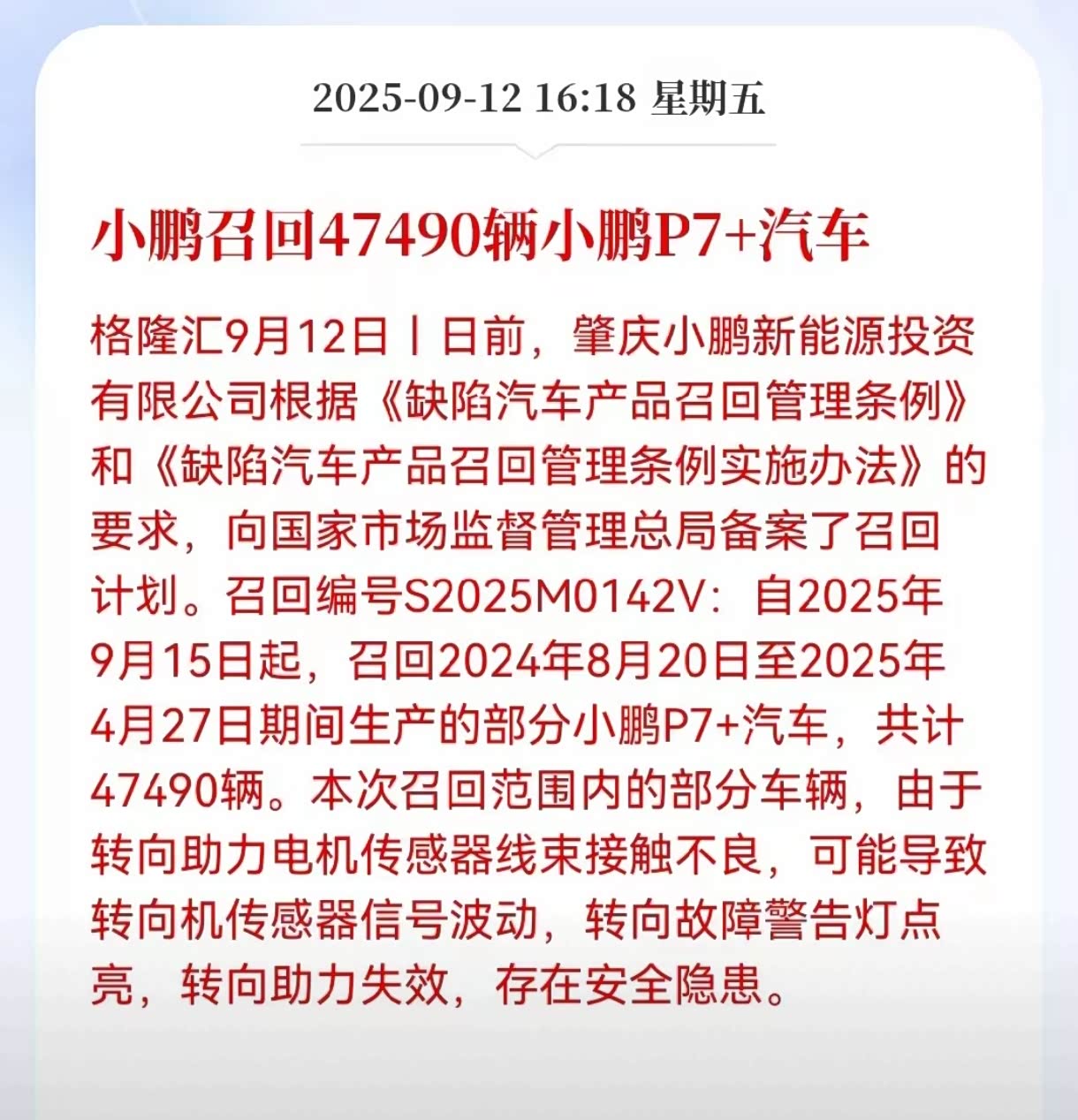 2025-09-12 16:18 星期五

小鹏召回47490辆小鹏P7+汽车

格隆汇9月12日丨日前，肇庆小鹏新能源投资有限公司根据《缺陷汽车产品召回管理条例》和《缺陷汽车产品召回管理条例实施办法》的要求，向国家市场监督管理总局备案了召回计划。召回编号S2025M0142V：自2025年9月15日起，召回2024年8月20日至2025年4月27日期间生产的部分小鹏P7+汽车，共计47490辆。本次召回范围内的部分车辆，由于转向助力电机传感器线束接触不良，可能导致转向机传感器信号波动，转向故障警告灯点亮，转向助力失效，存在安全隐患。